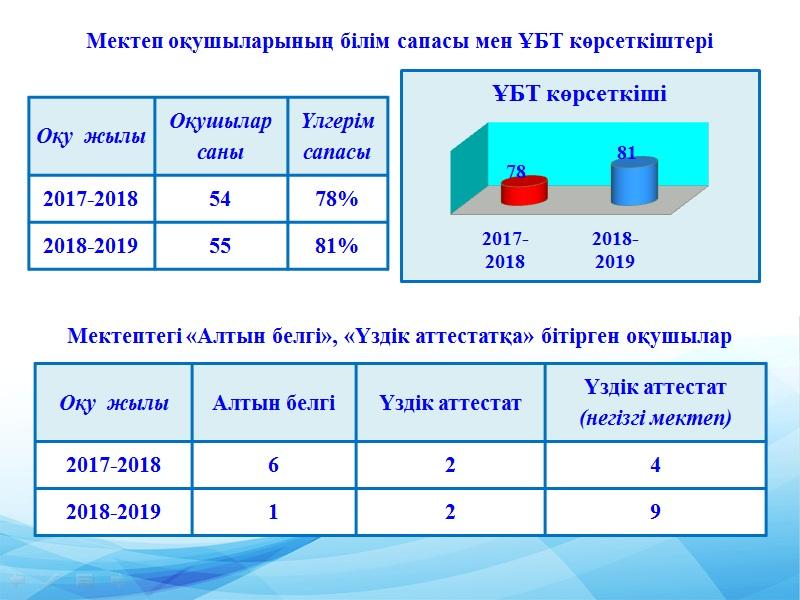 Мектеп оқушыларының білім сапасы мен ҰБТ көрсеткіштері

| Оқу жылы | Оқушылар саны | Үлгерім сапасы |
|---|---|---|
| 2017-2018 | 54 | 78% |
| 2018-2019 | 55 | 81% |

ҰБТ көрсеткіші

78

81

2017-2018

2018-2019

Мектептегі «Алтын белгі», «Үздік аттестатқа» бітірген оқушылар

| Оқу жылы | Алтын белгі | Үздік аттестат | Үздік аттестат (негізгі мектеп) |
|---|---|---|---|
| 2017-2018 | 6 | 2 | 4 |
| 2018-2019 | 1 | 2 | 9 |